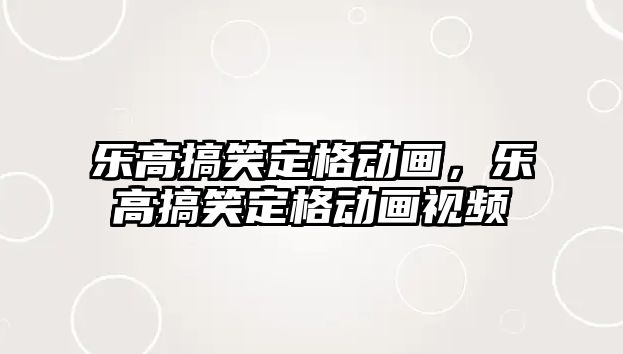 乐高搞笑定格动画，乐高搞笑定格动画视频